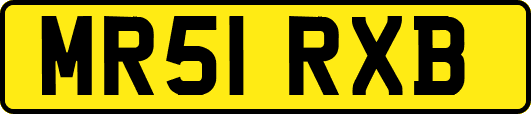 MR51 RXB